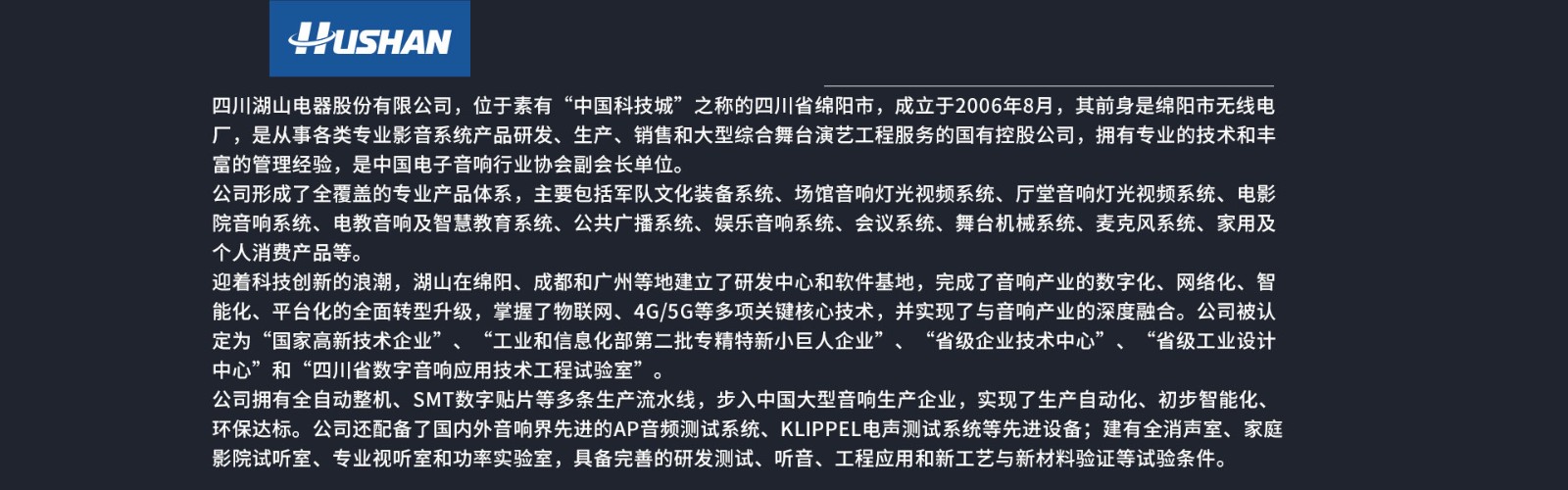 HUSHAN

四川湖山电器股份有限公司，位于素有“中国科技城”之称的四川省绵阳市，成立于2006年8月，其前身是绵阳市无线电厂，是从事各类专业影音系统产品研发、生产、销售和大型综合舞台演艺工程服务的国有控股公司，拥有专业的技术和丰富的管理经验，是中国电子音响行业协会副会长单位。

公司形成了全覆盖的专业产品体系，主要包括军队文化装备系统、场馆音响灯光视频系统、厅堂音响灯光视频系统、电影院音响系统、电教音响及智慧教育系统、公共广播系统、娱乐音响系统、会议系统、舞台机械系统、麦克风系统、家用及个人消费产品等。

迎着科技创新的浪潮，湖山在绵阳、成都和广州等地建立了研发中心和软件基地，完成了音响产业的数字化、网络化、智能化、平台化的全面转型升级，掌握了物联网、4G/5G等多项关键核心技术，并实现了与音响产业的深度融合。公司被认定为“国家高新技术企业”、“工业和信息化部第二批专精特新小巨人企业”、“省级企业技术中心”、“省级工业设计中心”和“四川省数字音响应用技术工程试验室”。

公司拥有全自动整机、SMT数字贴片等多条生产流水线，步入中国大型音响生产企业，实现了生产自动化、初步智能化、环保达标。公司还配备了国内外音响界先进的AP音频测试系统、KLIPPEL电声测试系统等先进设备；建有全消声室、家庭影院试听室、专业视听室和功率实验室，具备完善的研发测试、听音、工程应用和新工艺与新材料验证等试验条件。